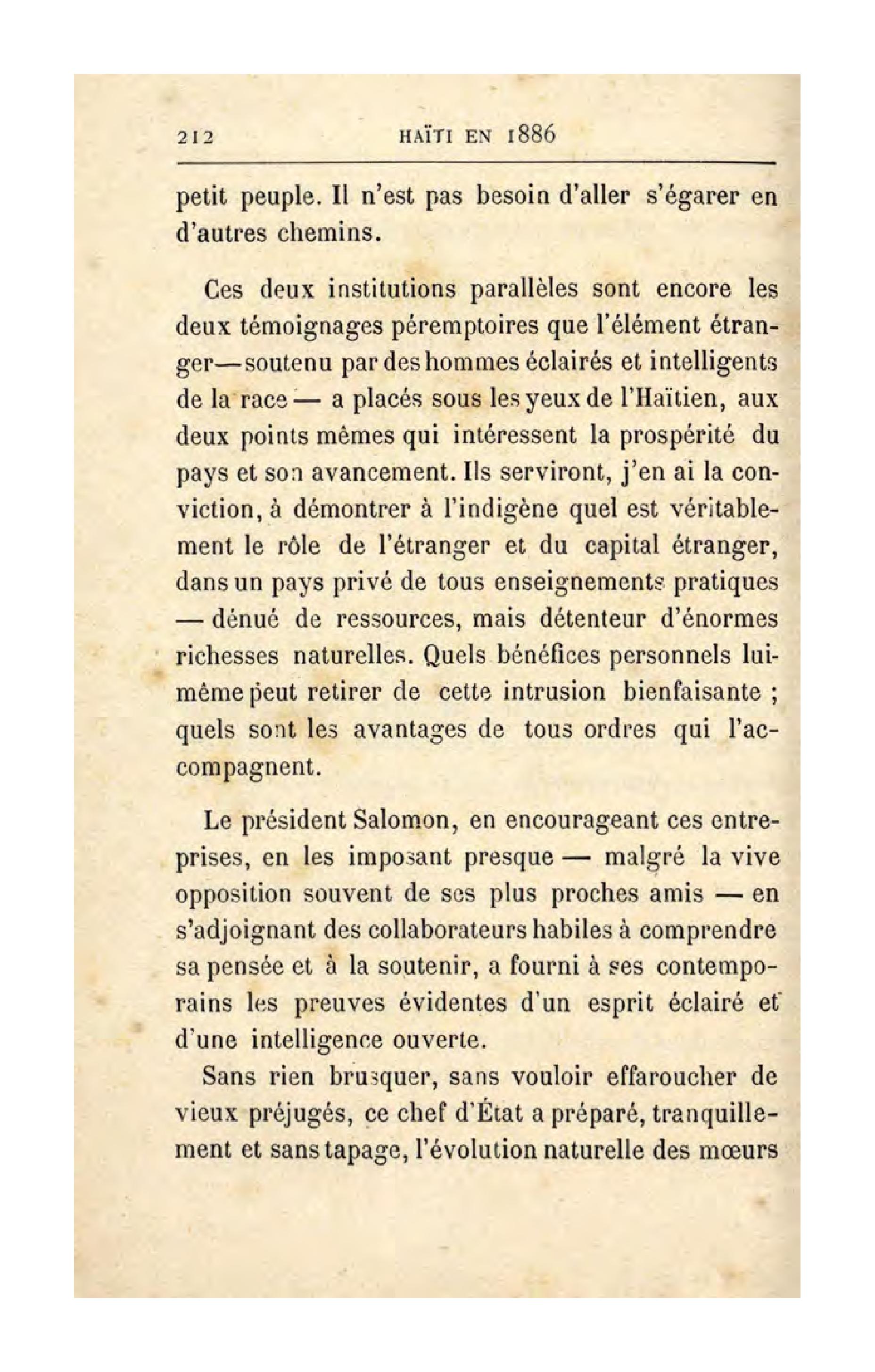 212 HAÏTI EN 1886

petit peuple. Il n'est pas besoin d'aller s'égarer en d'autres chemins.

Ces deux institutions parallèles sont encore les deux témoignages péremptoires que l'élément étranger—soutenu par des hommes éclairés et intelligents de la race — a placés sous les yeux de l'Haïtien, aux deux points mêmes qui intéressent la prospérité du pays et son avancement. Ils serviront, j'en ai la conviction, à démontrer à l'indigène quel est véritablement le rôle de l'étranger et du capital étranger, dans un pays privé de tous enseignements pratiques — dénué de ressources, mais détenteur d'énormes richesses naturelles. Quels bénéfices personnels lui-même peut retirer de cette intrusion bienfaisante ; quels sont les avantages de tous ordres qui l'accompagnent.

Le président Salomon, en encourageant ces entreprises, en les imposant presque — malgré la vive opposition souvent de ses plus proches amis — en s'adjoignant des collaborateurs habiles à comprendre sa pensée et à la soutenir, a fourni à ses contemporains les preuves évidentes d'un esprit éclairé et d'une intelligence ouverte.

Sans rien brusquer, sans vouloir effaroucher de vieux préjugés, ce chef d'État a préparé, tranquillement et sans tapage, l'évolution naturelle des mœurs